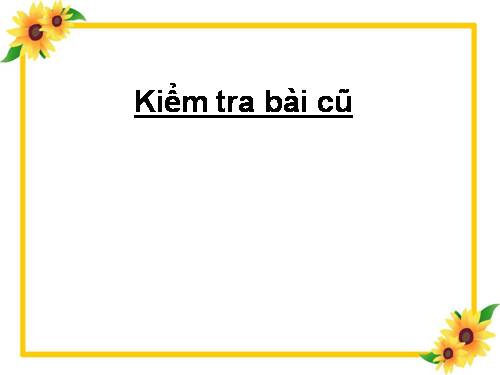 Kiểm tra bài cũ